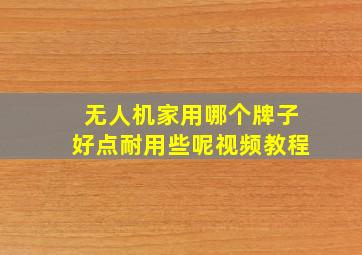 无人机家用哪个牌子
好点耐用些呢视频教程